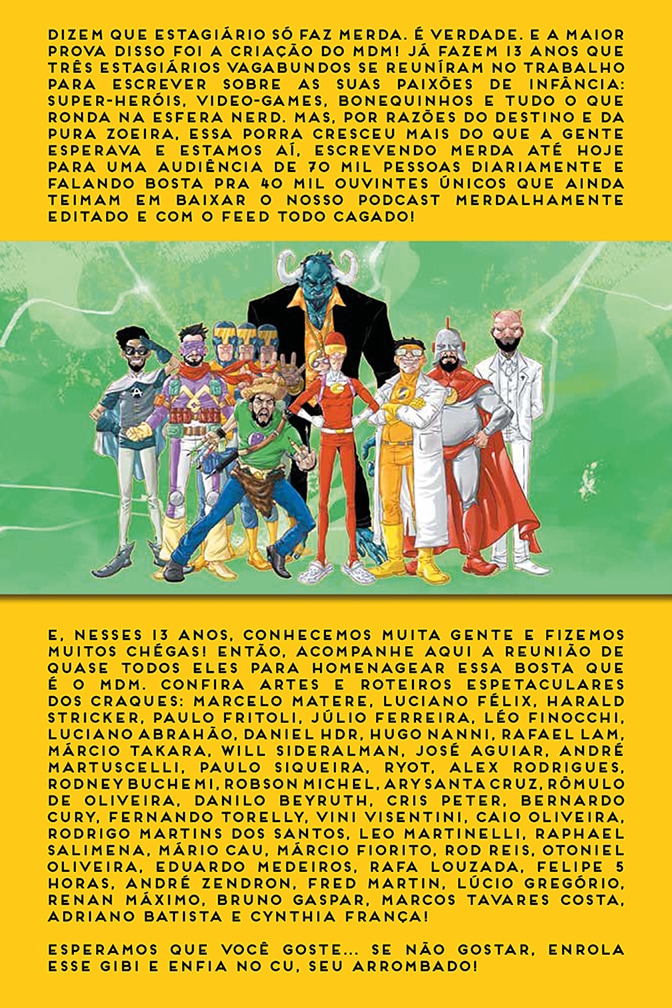 DIZEM QUE ESTAGIÁRIO SÓ FAZ MERDA. É VERDADE. E A MAIOR PROVA DISSO FOI A CRIAÇÃO DO MDM! JÁ FAZEM 13 ANOS QUE TRÊS ESTAGIÁRIOS VAGABUNDOS SE REUNÍRAM NO TRABALHO PARA ESCREVER SOBRE AS SUAS PAIXÕES DE INFÂNCIA: SUPER-HERÓIS, VIDEO-GAMES, BONEQUINHOS E TUDO O QUE RONDA NA ESFERA NERD. MAS, POR RAZÕES DO DESTINO E DA PURA ZOEIRA, ESSA PORRA CRESCEU MAIS DO QUE A GENTE ESPERAVA E ESTAMOS AÍ, ESCREVENDO MERDA ATÉ HOJE PARA UMA AUDIÊNCIA DE 70 MIL PESSOAS DIARIAMENTE E FALANDO BOSTA PRA 40 MIL OUVINTES ÚNICOS QUE AINDA TEIMAM EM BAIXAR O NOSSO PODCAST MERDALHAMENTE EDITADO E COM O FEED TODO CAGADO!

E, NESSES 13 ANOS, CONHECEMOS MUITA GENTE E FIZEMOS MUITOS CHÉGAS! ENTÃO, ACOMPANHE AQUI A REUNIÃO DE QUASE TODOS ELES PARA HOMENAGEAR ESSA BOSTA QUE É O MDM. CONFIRA ARTES E ROTEIROS ESPETACULARES DOS CRAQUES: MARCELO MATERE, LUCIANO FÉLIX, HARALD STRICKER, PAULO FRITOLI, JÚLIO FERREIRA, LÉO FINOCCHI, LUCIANO ABRAHÃO, DANIEL HDR, HUGO NANNI, RAFAEL LAM, MÁRCIO TAKARA, WILL SIDERALMAN, JOSÉ AGUIAR, ANDRÉ MARTUSCELLI, PAULO SIQUEIRA, RYOT, ALEX RODRIGUES, RODNEY BUCHEMI, ROBSON MICHEL, ARY SANTA CRUZ, RÔMULO DE OLIVEIRA, DANILO BEYRUTH, CRIS PETER, BERNARDO CURY, FERNANDO TORELLY, VINI VISENTINI, CAIO OLIVEIRA, RODRIGO MARTINS DOS SANTOS, LEO MARTINELLI, RAPHAEL SALIMENA, MÁRIO CAU, MÁRCIO FIORITO, ROD REIS, OTONIEL OLIVEIRA, EDUARDO MEDEIROS, RAFA LOUZADA, FELIPE 5 HORAS, ANDRÉ ZENDRON, FRED MARTIN, LÚCIO GREGÓRIO, RENAN MÁXIMO, BRUNO GASPAR, MARCOS TAVARES COSTA, ADRIANO BATISTA E CYNTHIA FRANÇA!

ESPERAMOS QUE VOCÊ GOSTE... SE NÃO GOSTAR, ENROLA ESSE GIBI E ENFIA NO CU, SEU ARROMBADO!